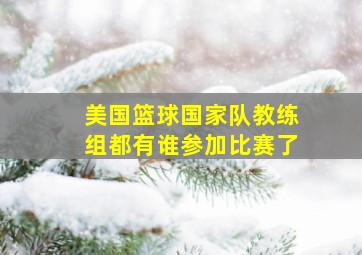 美国篮球国家队教练组都有谁参加比赛了